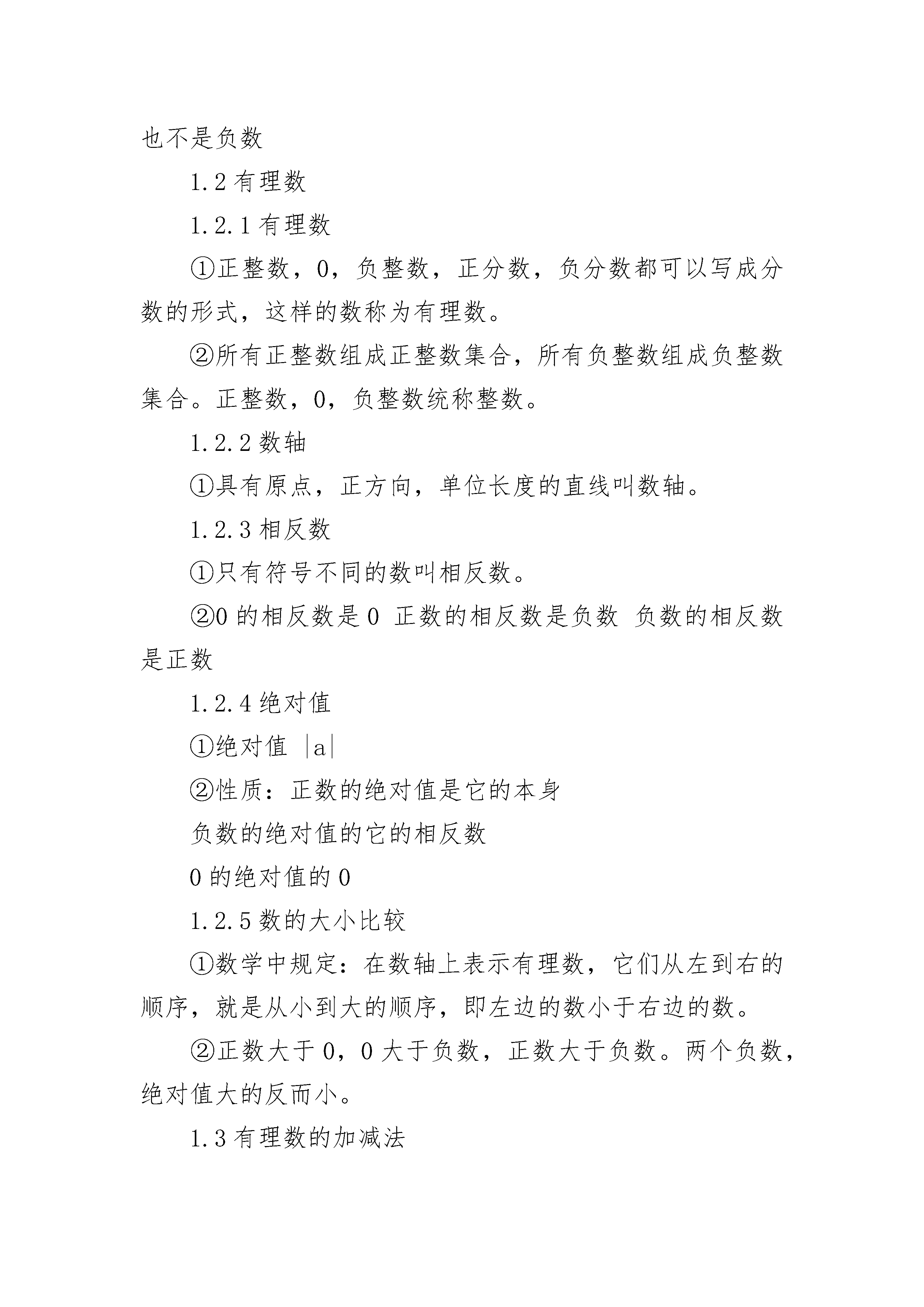 也不是负数

1.2 有理数

1.2.1 有理数

①正整数，0，负整数，正分数，负分数都可以写成分数的形式，这样的数称为有理数。

②所有正整数组成正整数集合，所有负整数组成负整数集合。正整数，0，负整数统称整数。

1.2.2 数轴

①具有原点，正方向，单位长度的直线叫数轴。

1.2.3 相反数

①只有符号不同的数叫相反数。

②0 的相反数是 0 正数的相反数是负数 负数的相反数是正数

1.2.4 绝对值

①绝对值 $|a|$

②性质：正数的绝对值是它的本身

负数的绝对值的它的相反数

0 的绝对值的 0

1.2.5 数的大小比较

①数学中规定：在数轴上表示有理数，它们从左到右的顺序，就是从小到大的顺序，即左边的数小于右边的数。

②正数大于 0，0 大于负数，正数大于负数。两个负数，绝对值大的反而小。

1.3 有理数的加减法